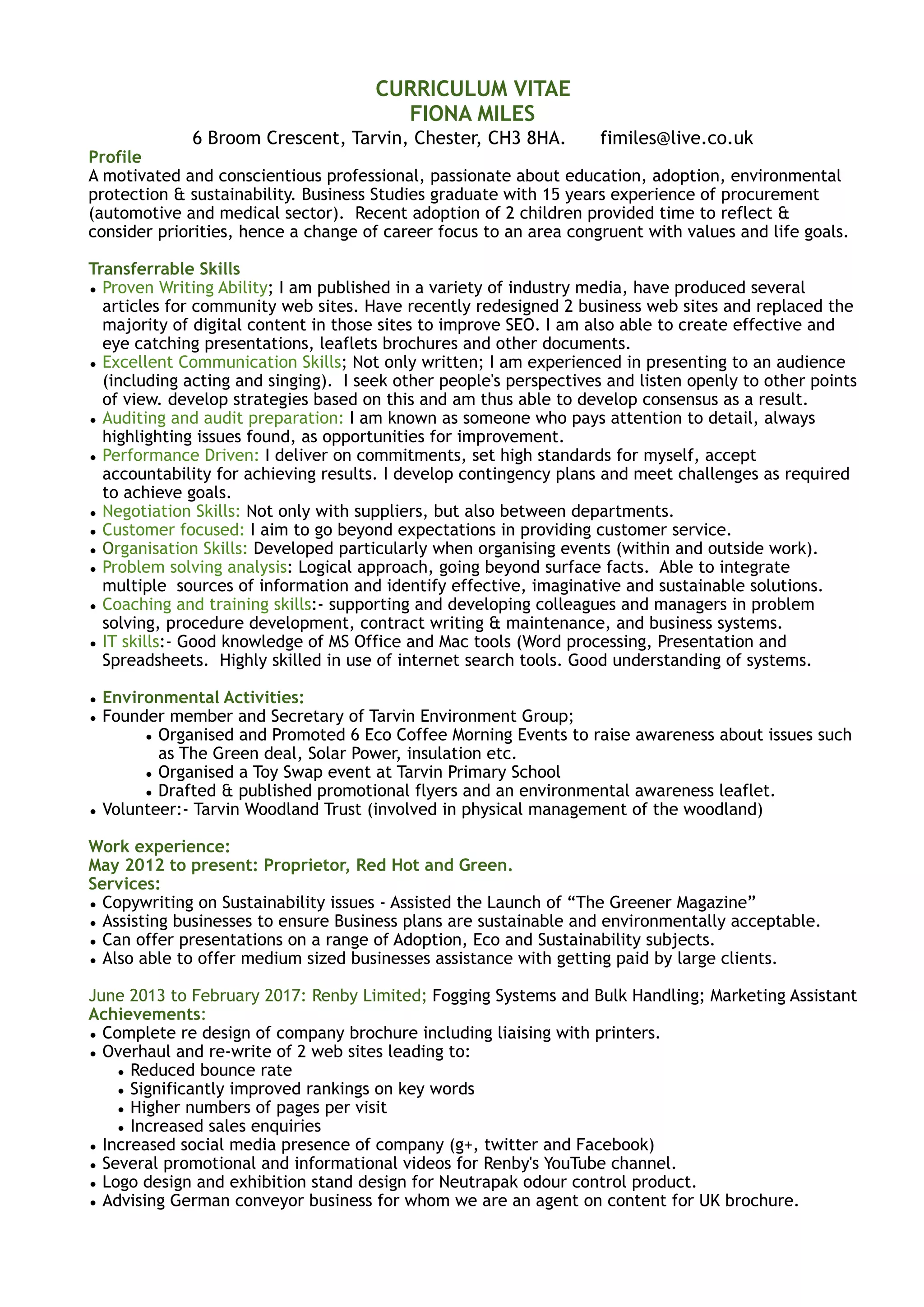 CURRICULUM VITAE
FIONA MILES
6 Broom Crescent, Tarvin, Chester, CH3 8HA. fimiles@live.co.uk

Profile
A motivated and conscientious professional, passionate about education, adoption, environmental protection & sustainability. Business Studies graduate with 15 years experience of procurement (automotive and medical sector). Recent adoption of 2 children provided time to reflect & consider priorities, hence a change of career focus to an area congruent with values and life goals.

Transferrable Skills
• Proven Writing Ability; I am published in a variety of industry media, have produced several articles for community web sites. Have recently redesigned 2 business web sites and replaced the majority of digital content in those sites to improve SEO. I am also able to create effective and eye catching presentations, leaflets brochures and other documents.
• Excellent Communication Skills; Not only written; I am experienced in presenting to an audience (including acting and singing). I seek other people's perspectives and listen openly to other points of view. develop strategies based on this and am thus able to develop consensus as a result.
• Auditing and audit preparation: I am known as someone who pays attention to detail, always highlighting issues found, as opportunities for improvement.
• Performance Driven: I deliver on commitments, set high standards for myself, accept accountability for achieving results. I develop contingency plans and meet challenges as required to achieve goals.
• Negotiation Skills: Not only with suppliers, but also between departments.
• Customer focused: I aim to go beyond expectations in providing customer service.
• Organisation Skills: Developed particularly when organising events (within and outside work).
• Problem solving analysis: Logical approach, going beyond surface facts. Able to integrate multiple sources of information and identify effective, imaginative and sustainable solutions.
• Coaching and training skills:- supporting and developing colleagues and managers in problem solving, procedure development, contract writing & maintenance, and business systems.
• IT skills:- Good knowledge of MS Office and Mac tools (Word processing, Presentation and Spreadsheets. Highly skilled in use of internet search tools. Good understanding of systems.

• Environmental Activities:
• Founder member and Secretary of Tarvin Environment Group;
• Organised and Promoted 6 Eco Coffee Morning Events to raise awareness about issues such as The Green deal, Solar Power, insulation etc.
• Organised a Toy Swap event at Tarvin Primary School
• Drafted & published promotional flyers and an environmental awareness leaflet.
• Volunteer:- Tarvin Woodland Trust (involved in physical management of the woodland)

Work experience:
May 2012 to present: Proprietor, Red Hot and Green.
Services:
• Copywriting on Sustainability issues - Assisted the Launch of “The Greener Magazine”
• Assisting businesses to ensure Business plans are sustainable and environmentally acceptable.
• Can offer presentations on a range of Adoption, Eco and Sustainability subjects.
• Also able to offer medium sized businesses assistance with getting paid by large clients.

June 2013 to February 2017: Renby Limited; Fogging Systems and Bulk Handling; Marketing Assistant
Achievements:
• Complete re design of company brochure including liaising with printers.
• Overhaul and re-write of 2 web sites leading to:
• Reduced bounce rate
• Significantly improved rankings on key words
• Higher numbers of pages per visit
• Increased sales enquiries
• Increased social media presence of company (g+, twitter and Facebook)
• Several promotional and informational videos for Renby's YouTube channel.
• Logo design and exhibition stand design for Neutrapak odour control product.
• Advising German conveyor business for whom we are an agent on content for UK brochure.